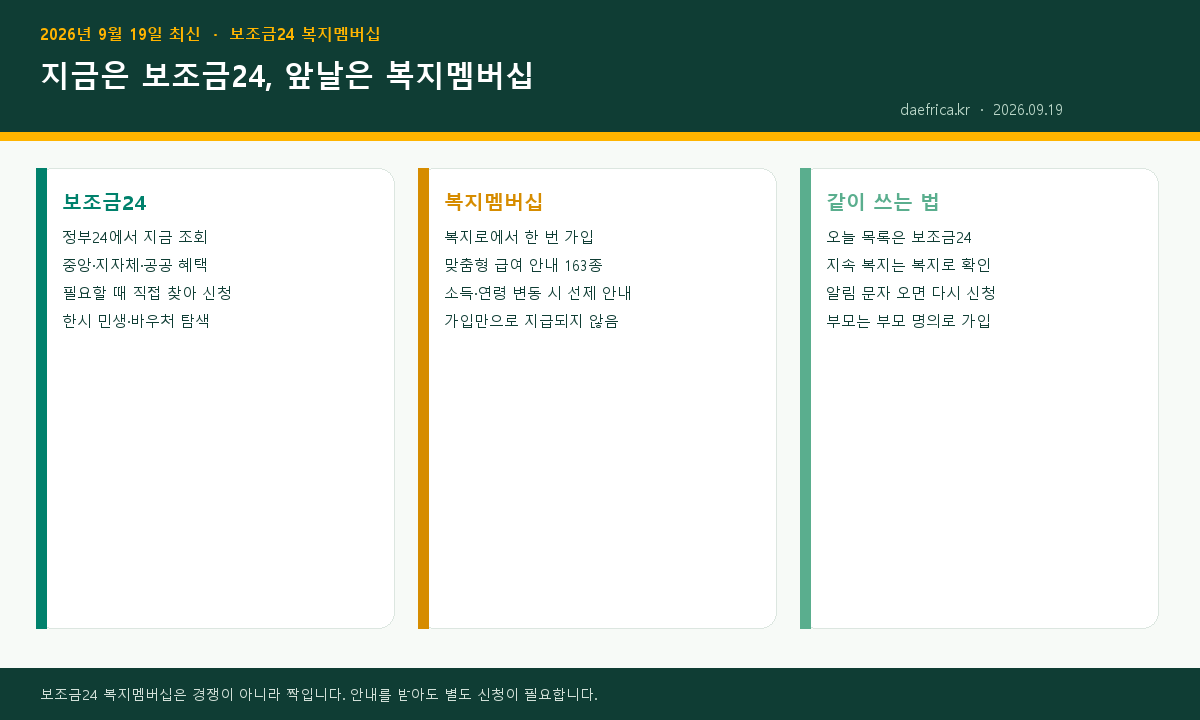 2026년 9월 19일 최신 · 보조금24 복지멤버십

지금은 보조금24, 앞날은 복지멤버십

daefrica.kr · 2026.09.19

보조금24

정부24에서 지금 조회
중앙·지자체·공공 혜택
필요할 때 직접 찾아 신청
한시 민생·바우처 탐색

복지멤버십

복지로에서 한 번 가입
맞춤형 급여 안내 163종
소득·연령 변동 시 선제 안내
가입만으로 지급되지 않음

같이 쓰는 법

오늘 목록은 보조금24
지속 복지는 복지로 확인
알림 문자 오면 다시 신청
부모는 부모 명의로 가입

보조금24 복지멤버십은 경쟁이 아니라 짝입니다. 안내를 받아도 별도 신청이 필요합니다.